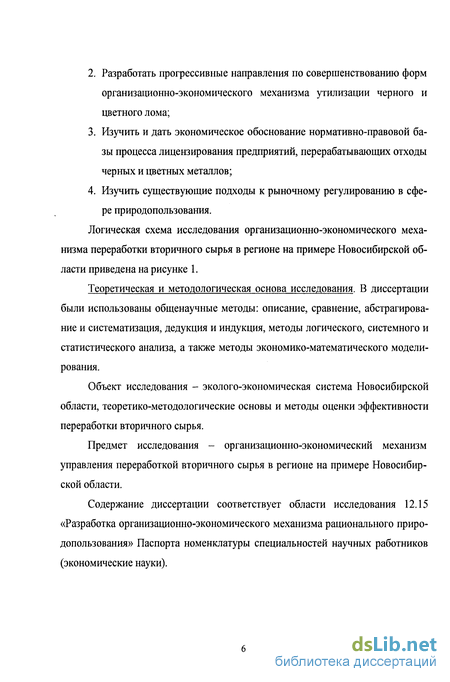 2. Разработать прогрессивные направления по совершенствованию форм организационно-экономического механизма утилизации черного и цветного лома;

3. Изучить и дать экономическое обоснование нормативно-правовой базы процесса лицензирования предприятий, перерабатывающих отходы черных и цветных металлов;

4. Изучить существующие подходы к рыночному регулированию в сфере природопользования.

Логическая схема исследования организационно-экономического механизма переработки вторичного сырья в регионе на примере Новосибирской области приведена на рисунке 1.

Теоретическая и методологическая основа исследования. В диссертации были использованы общенаучные методы: описание, сравнение, абстрагирование и систематизация, дедукция и индукция, методы логического, системного и статистического анализа, а также методы экономико-математического моделирования.

Объект исследования – эколого-экономическая система Новосибирской области, теоретико-методологические основы и методы оценки эффективности переработки вторичного сырья.

Предмет исследования – организационно-экономический механизм управления переработкой вторичного сырья в регионе на примере Новосибирской области.

Содержание диссертации соответствует области исследования 12.15 «Разработка организационно-экономического механизма рационального природопользования» Паспорта номенклатуры специальностей научных работников (экономические науки).

6

dsLib.net
библиотека диссертаций